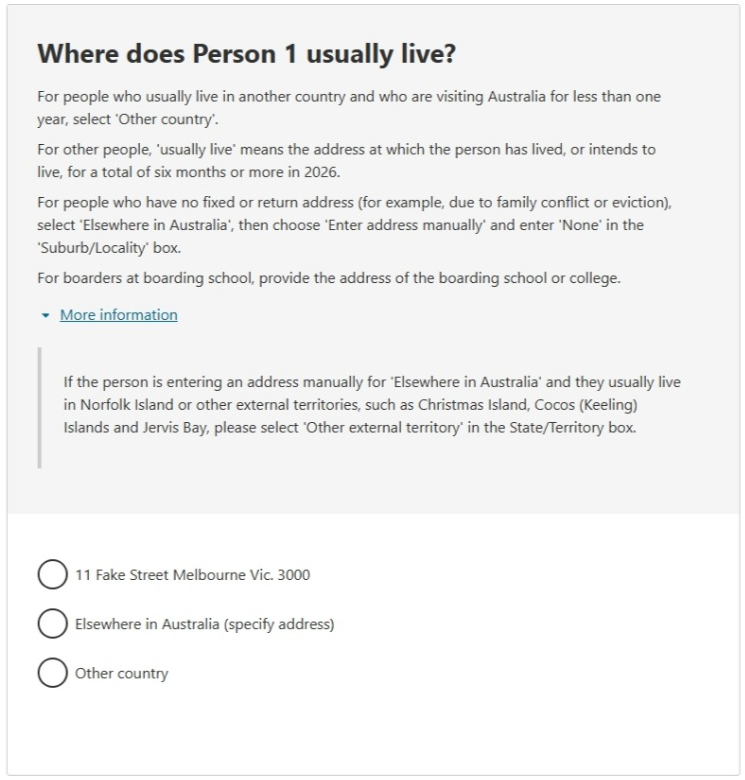 Where does Person 1 usually live?

For people who usually live in another country and who are visiting Australia for less than one year, select 'Other country'.

For other people, 'usually live' means the address at which the person has lived, or intends to live, for a total of six months or more in 2026.

For people who have no fixed or return address (for example, due to family conflict or eviction), select 'Elsewhere in Australia', then choose 'Enter address manually' and enter 'None' in the 'Suburb/Locality' box.

For boarders at boarding school, provide the address of the boarding school or college.

More information

If the person is entering an address manually for 'Elsewhere in Australia' and they usually live in Norfolk Island or other external territories, such as Christmas Island, Cocos (Keeling) Islands and Jervis Bay, please select 'Other external territory' in the State/Territory box.

11 Fake Street Melbourne Vic. 3000

Elsewhere in Australia (specify address)

Other country